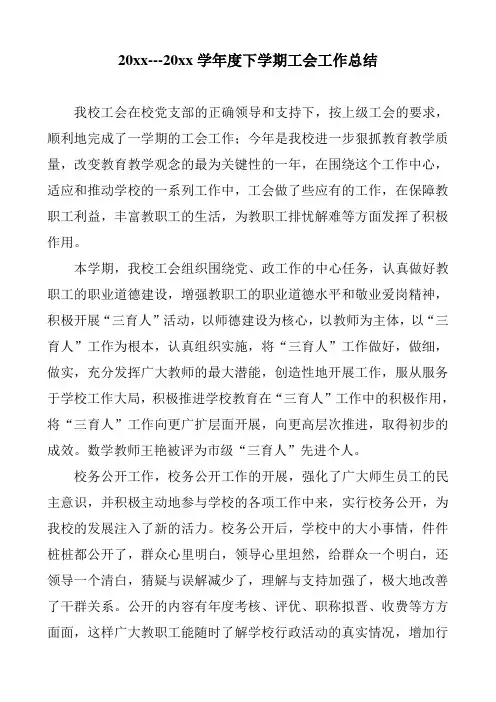 20xx---20xx 学年度下学期工会工作总结

我校工会在校党支部的正确领导和支持下，按上级工会的要求，顺利地完成了一学期的工会工作；今年是我校进一步狠抓教育教学质量，改变教育教学观念的最为关键性的一年，在围绕这个工作中心，适应和推动学校的一系列工作中，工会做了些应有的工作，在保障教职工利益，丰富教职工的生活，为教职工排忧解难等方面发挥了积极作用。

本学期，我校工会组织围绕党、政工作的中心任务，认真做好教职工的职业道德建设，增强教职工的职业道德水平和敬业爱岗精神，积极开展“三育人”活动，以师德建设为核心，以教师为主体，以“三育人”工作为根本，认真组织实施，将“三育人”工作做好，做细，做实，充分发挥广大教师的最大潜能，创造性地开展工作，服从服务于学校工作大局，积极推进学校教育在“三育人”工作中的积极作用，将“三育人”工作向更广扩层面开展，向更高层次推进，取得初步的成效。数学教师王艳被评为市级“三育人”先进个人。

校务公开工作，校务公开工作的开展，强化了广大师生员工的民主意识，并积极主动地参与学校的各项工作中来，实行校务公开，为我校的发展注入了新的活力。校务公开后，学校中的大小事情，件件桩桩都公开了，群众心里明白，领导心里坦然，给群众一个明白，还领导一个清白，猜疑与误解减少了，理解与支持加强了，极大地改善了干群关系。公开的内容有年度考核、评优、职称拟晋、收费等方方面面，这样广大教职工能随时了解学校行政活动的真实情况，增加行